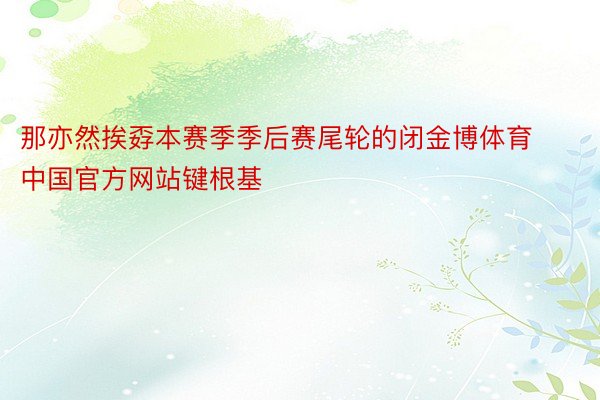 那亦然挨孬本赛季季后赛尾轮的闭金博体育中国官方网站键根基